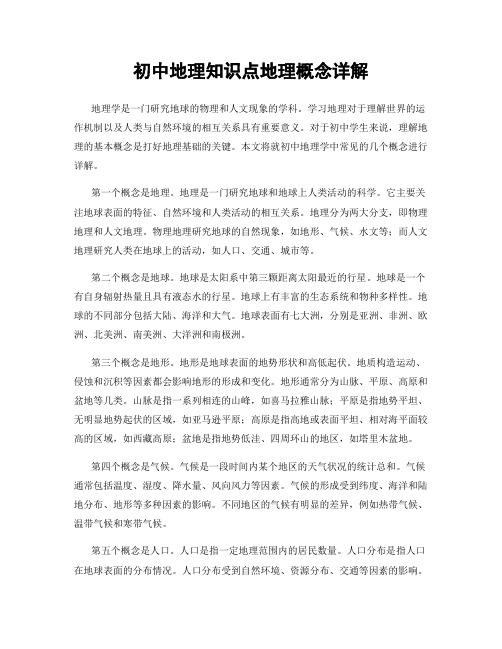 初中地理知识点地理概念详解

地理学是一门研究地球的物理和人文现象的学科。学习地理对于理解世界的运作机制以及人类与自然环境的相互关系具有重要意义。对于初中学生来说，理解地理的基本概念是打好地理基础的关键。本文将就初中地理学中常见的几个概念进行详解。

第一个概念是地理。地理是一门研究地球和地球上人类活动的科学。它主要关注地球表面的特征、自然环境和人类活动的相互关系。地理分为两大分支，即物理地理和人文地理。物理地理研究地球的自然现象，如地形、气候、水文等；而人文地理研究人类在地球上的活动，如人口、交通、城市等。

第二个概念是地球。地球是太阳系中第三颗距离太阳最近的行星。地球是一个有自身辐射热量且具有液态水的行星。地球上有丰富的生态系统和物种多样性。地球的不同部分包括大陆、海洋和大气。地球表面有七大洲，分别是亚洲、非洲、欧洲、北美洲、南美洲、大洋洲和南极洲。

第三个概念是地形。地形是地球表面的地势形状和高低起伏。地质构造运动、侵蚀和沉积等因素都会影响地形的形成和变化。地形通常分为山脉、平原、高原和盆地等几类。山脉是指一系列相连的山峰，如喜马拉雅山脉；平原是指地势平坦、无明显地势起伏的区域，如亚马逊平原；高原是指高地或表面平坦、相对海平面较高的区域，如西藏高原；盆地是指地势低洼、四周环山的地区，如塔里木盆地。

第四个概念是气候。气候是一段时间内某个地区的天气状况的统计总和。气候通常包括温度、湿度、降水量、风向风力等因素。气候的形成受到纬度、海洋和陆地分布、地形等多种因素的影响。不同地区的气候有明显的差异，例如热带气候、温带气候和寒带气候。

第五个概念是人口。人口是指一定地理范围内的居民数量。人口分布是指人口在地球表面的分布情况。人口分布受到自然环境、资源分布、交通等因素的影响。